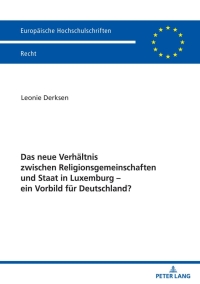 Europäische Hochschulschriften

Recht

Leonie Derksen

Das neue Verhältnis zwischen Religionsgemeinschaften und Staat in Luxemburg – ein Vorbild für Deutschland?

PETER LANG